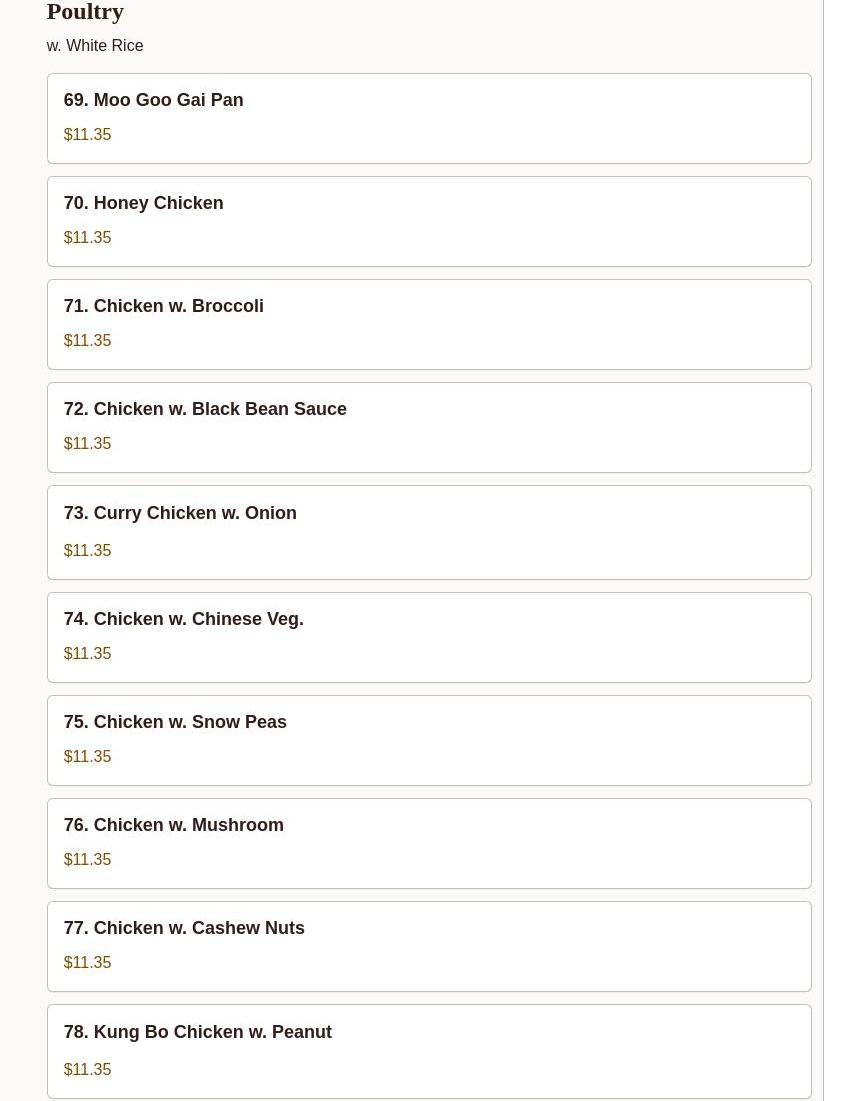 Poultry

w. White Rice

69. Moo Goo Gai Pan

$11.35

70. Honey Chicken

$11.35

71. Chicken w. Broccoli

$11.35

72. Chicken w. Black Bean Sauce

$11.35

73. Curry Chicken w. Onion

$11.35

74. Chicken w. Chinese Veg.

$11.35

75. Chicken w. Snow Peas

$11.35

76. Chicken w. Mushroom

$11.35

77. Chicken w. Cashew Nuts

$11.35

78. Kung Bo Chicken w. Peanut

$11.35